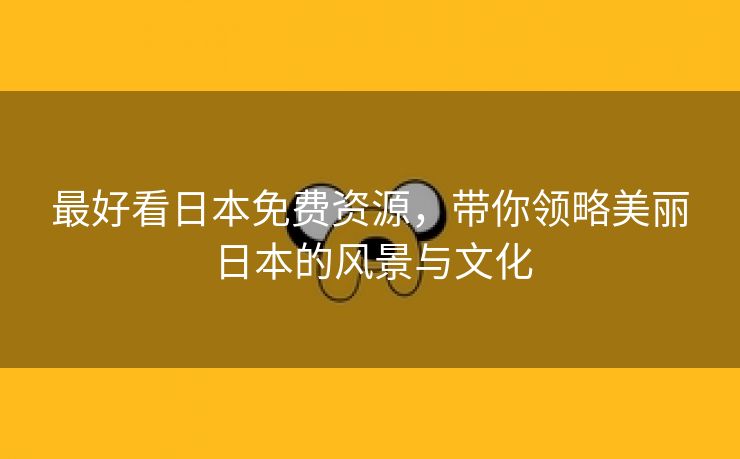 最好看日本免费资源，带你领略美丽日本的风景与文化